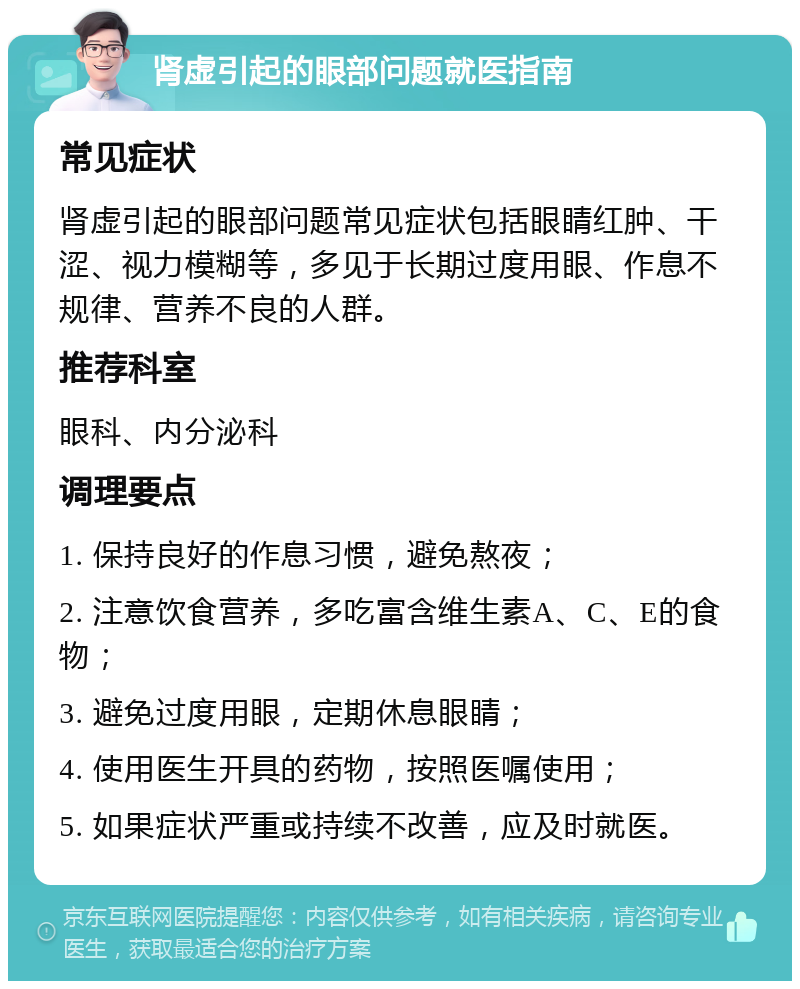 肾虚引起的眼部问题就医指南

常见症状

肾虚引起的眼部问题常见症状包括眼睛红肿、干涩、视力模糊等，多见于长期过度用眼、作息不规律、营养不良的人群。

推荐科室

眼科、内分泌科

调理要点

1. 保持良好的作息习惯，避免熬夜；

2. 注意饮食营养，多吃富含维生素A、C、E的食物；

3. 避免过度用眼，定期休息眼睛；

4. 使用医生开具的药物，按照医嘱使用；

5. 如果症状严重或持续不改善，应及时就医。

京东互联网医院提醒您：内容仅供参考，如有相关疾病，请咨询专业医生，获取最适合您的治疗方案